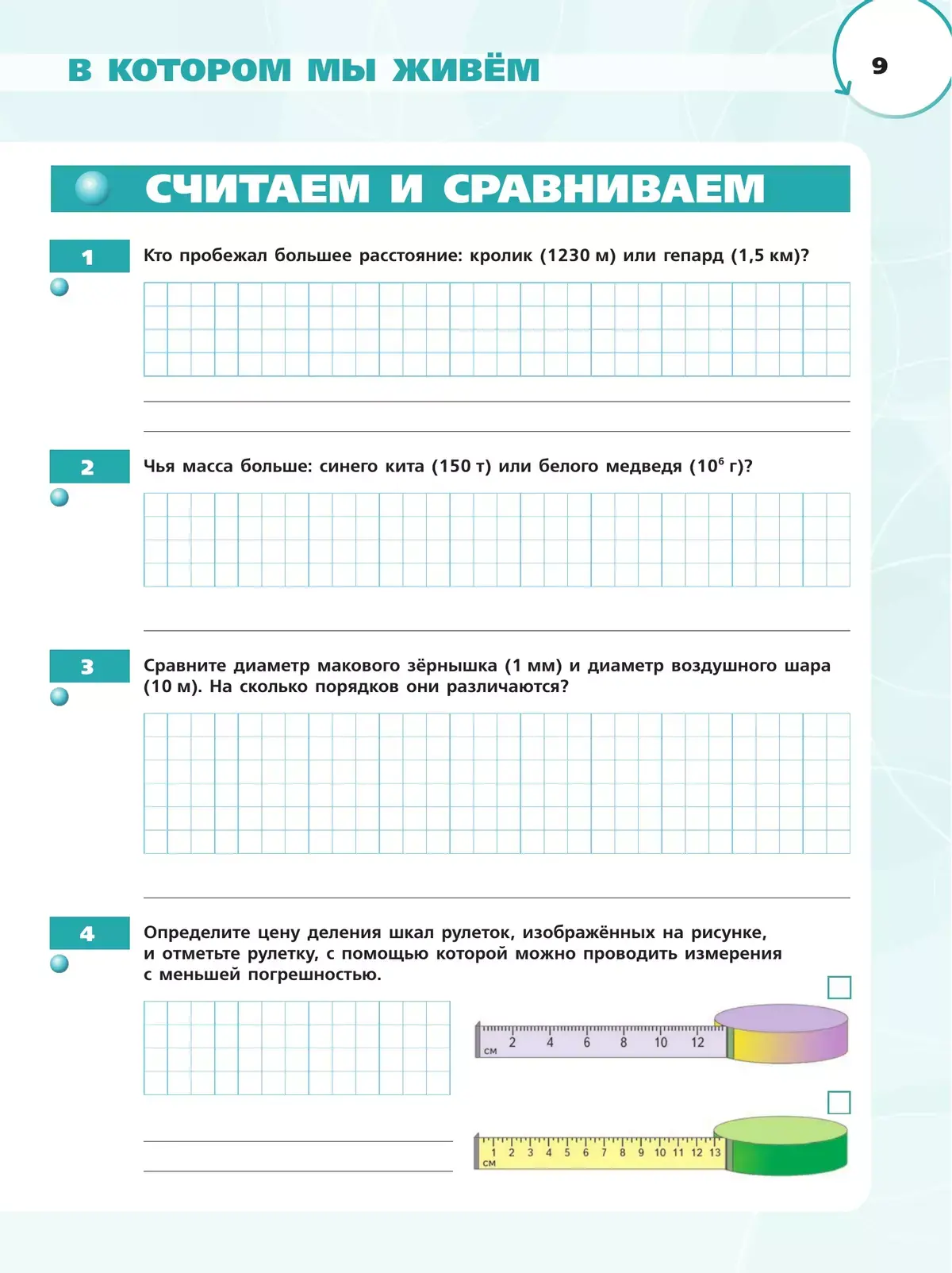 В КОТОРОМ МЫ ЖИВЁМ

9

СЧИТАЕМ И СРАВНИВАЕМ

1

Кто пробежал большее расстояние: кролик (1230 м) или гепард (1,5 км)?

2

Чья масса больше: синего кита (150 т) или белого медведя ($10^6$ г)?

3

Сравните диаметр макового зёрнышка (1 мм) и диаметр воздушного шара (10 м). На сколько порядков они различаются?

4

Определите цену деления шкал рулеток, изображённых на рисунке, и отметьте рулетку, с помощью которой можно проводить измерения с меньшей погрешностью.

см 2 4 6 8 10 12

см 1 2 3 4 5 6 7 8 9 10 11 12 13